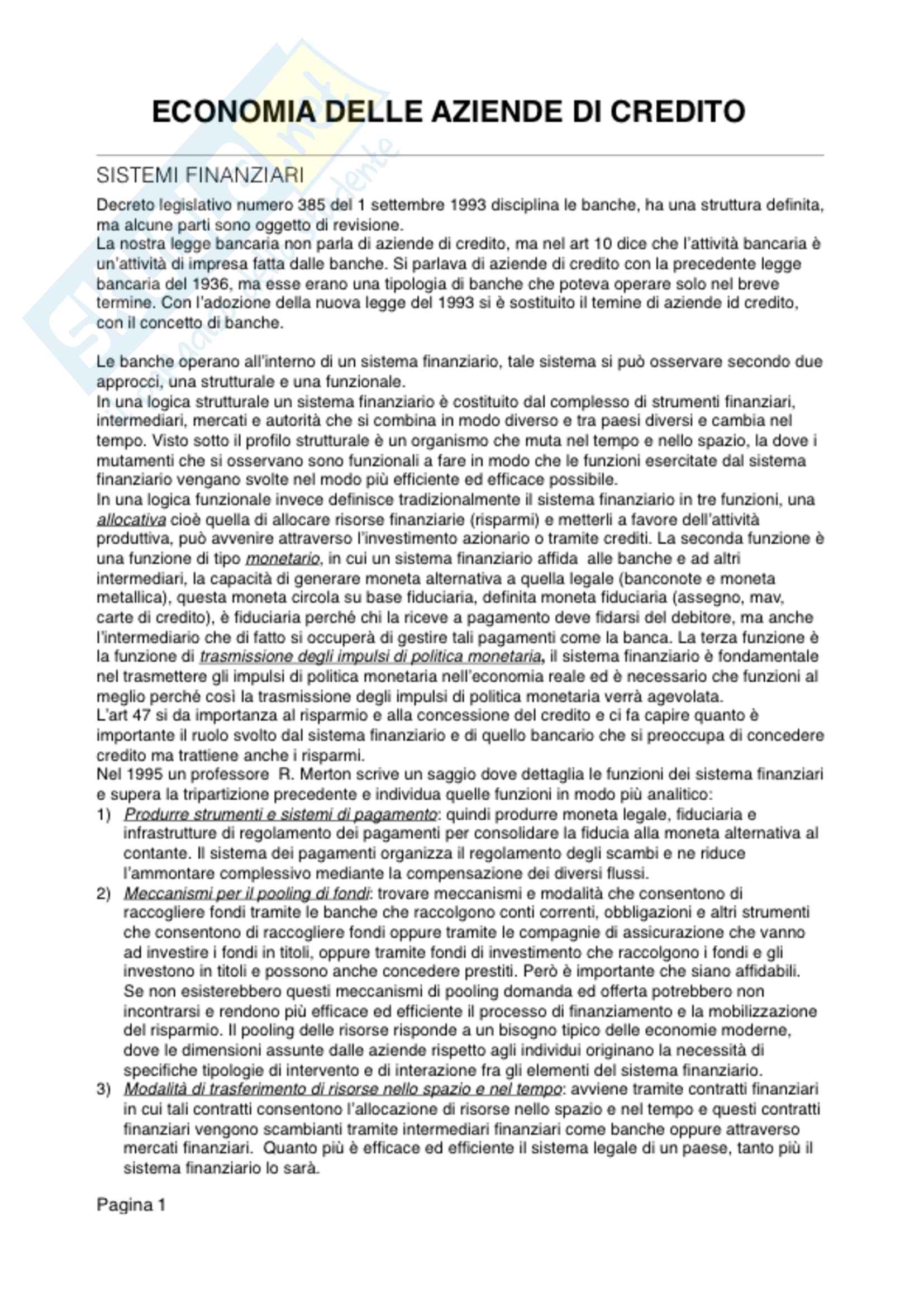 ECONOMIA DELLE AZIENDE DI CREDITO

SISTEMI FINANZIARI

Decreto legislativo numero 385 del 1 settembre 1993 disciplina le banche, ha una struttura definita, ma alcune parti sono oggetto di revisione.
La nostra legge bancaria non parla di aziende di credito, ma nel art 10 dice che l'attività bancaria è un'attività di impresa fatta dalle banche. Si parlava di aziende di credito con la precedente legge bancaria del 1936, ma esse erano una tipologia di banche che poteva operare solo nel breve termine. Con l'adozione della nuova legge del 1993 si è sostituito il temine di aziende id credito, con il concetto di banche.

Le banche operano all'interno di un sistema finanziario, tale sistema si può osservare secondo due approcci, una strutturale e una funzionale.
In una logica strutturale un sistema finanziario è costituito dal complesso di strumenti finanziari, intermediari, mercati e autorità che si combina in modo diverso e tra paesi diversi e cambia nel tempo. Visto sotto il profilo strutturale è un organismo che muta nel tempo e nello spazio, la dove i mutamenti che si osservano sono funzionali a fare in modo che le funzioni esercitate dal sistema finanziario vengano svolte nel modo più efficiente ed efficace possibile.
In una logica funzionale invece definisce tradizionalmente il sistema finanziario in tre funzioni, una allocativa cioè quella di allocare risorse finanziarie (risparmi) e metterli a favore dell'attività produttiva, può avvenire attraverso l'investimento azionario o tramite crediti. La seconda funzione è una funzione di tipo monetario, in cui un sistema finanziario affida alle banche e ad altri intermediari, la capacità di generare moneta alternativa a quella legale (banconote e moneta metallica), questa moneta circola su base fiduciaria, definita moneta fiduciaria (assegno, mav, carte di credito), è fiduciaria perché chi la riceve a pagamento deve fidarsi del debitore, ma anche l'intermediario che di fatto si occuperà di gestire tali pagamenti come la banca. La terza funzione è la funzione di trasmissione degli impulsi di politica monetaria, il sistema finanziario è fondamentale nel trasmettere gli impulsi di politica monetaria nell'economia reale ed è necessario che funzioni al meglio perché così la trasmissione degli impulsi di politica monetaria verrà agevolata.
L'art 47 si da importanza al risparmio e alla concessione del credito e ci fa capire quanto è importante il ruolo svolto dal sistema finanziario e di quello bancario che si preoccupa di concedere credito ma trattiene anche i risparmi.
Nel 1995 un professore R. Merton scrive un saggio dove dettaglia le funzioni dei sistema finanziari e supera la tripartizione precedente e individua quelle funzioni in modo più analitico:
1) Produrre strumenti e sistemi di pagamento: quindi produrre moneta legale, fiduciaria e infrastrutture di regolamento dei pagamenti per consolidare la fiducia alla moneta alternativa al contante. Il sistema dei pagamenti organizza il regolamento degli scambi e ne riduce l'ammontare complessivo mediante la compensazione dei diversi flussi.
2) Meccanismi per il pooling di fondi: trovare meccanismi e modalità che consentono di raccogliere fondi tramite le banche che raccolgono conti correnti, obbligazioni e altri strumenti che consentono di raccogliere fondi oppure tramite le compagnie di assicurazione che vanno ad investire i fondi in titoli, oppure tramite fondi di investimento che raccolgono i fondi e gli investono in titoli e possono anche concedere prestiti. Però è importante che siano affidabili. Se non esisterebbero questi meccanismi di pooling domanda ed offerta potrebbero non incontrarsi e rendono più efficace ed efficiente il processo di finanziamento e la mobilizzazione del risparmio. Il pooling delle risorse risponde a un bisogno tipico delle economie moderne, dove le dimensioni assunte dalle aziende rispetto agli individui originano la necessità di specifiche tipologie di intervento e di interazione fra gli elementi del sistema finanziario.
3) Modalità di trasferimento di risorse nello spazio e nel tempo: avviene tramite contratti finanziari in cui tali contratti consentono l'allocazione di risorse nello spazio e nel tempo e questi contratti finanziari vengono scambianti tramite intermediari finanziari come banche oppure attraverso mercati finanziari. Quanto più è efficace ed efficiente il sistema legale di un paese, tanto più il sistema finanziario lo sarà.

Pagina 1